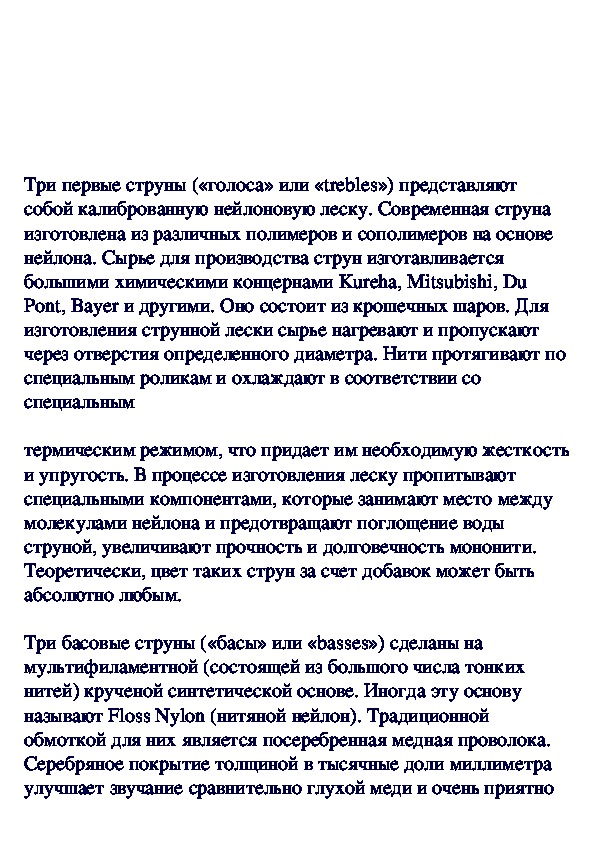 Три первые струны («голоса» или «trebles») представляют собой калиброванную нейлоновую леску. Современная струна изготовлена из различных полимеров и сополимеров на основе нейлона. Сырье для производства струн изготавливается большими химическими концернами Kureha, Mitsubishi, Du Pont, Bayer и другими. Оно состоит из крошечных шаров. Для изготовления струнной лески сырье нагревают и пропускают через отверстия определенного диаметра. Нити протягивают по специальным роликам и охлаждают в соответствии со специальным

термическим режимом, что придает им необходимую жесткость и упругость. В процессе изготовления леску пропитывают специальными компонентами, которые занимают место между молекулами нейлона и предотвращают поглощение воды струной, увеличивают прочность и долговечность мононити. Теоретически, цвет таких струн за счет добавок может быть абсолютно любым.

Три басовые струны («басы» или «basses») сделаны на мультифиламентной (состоящей из большого числа тонких нитей) крученой синтетической основе. Иногда эту основу называют Floss Nylon (нитяной нейлон). Традиционной обмоткой для них является посеребренная медная проволока. Серебряное покрытие толщиной в тысячные доли миллиметра улучшает звучание сравнительно глухой меди и очень приятно